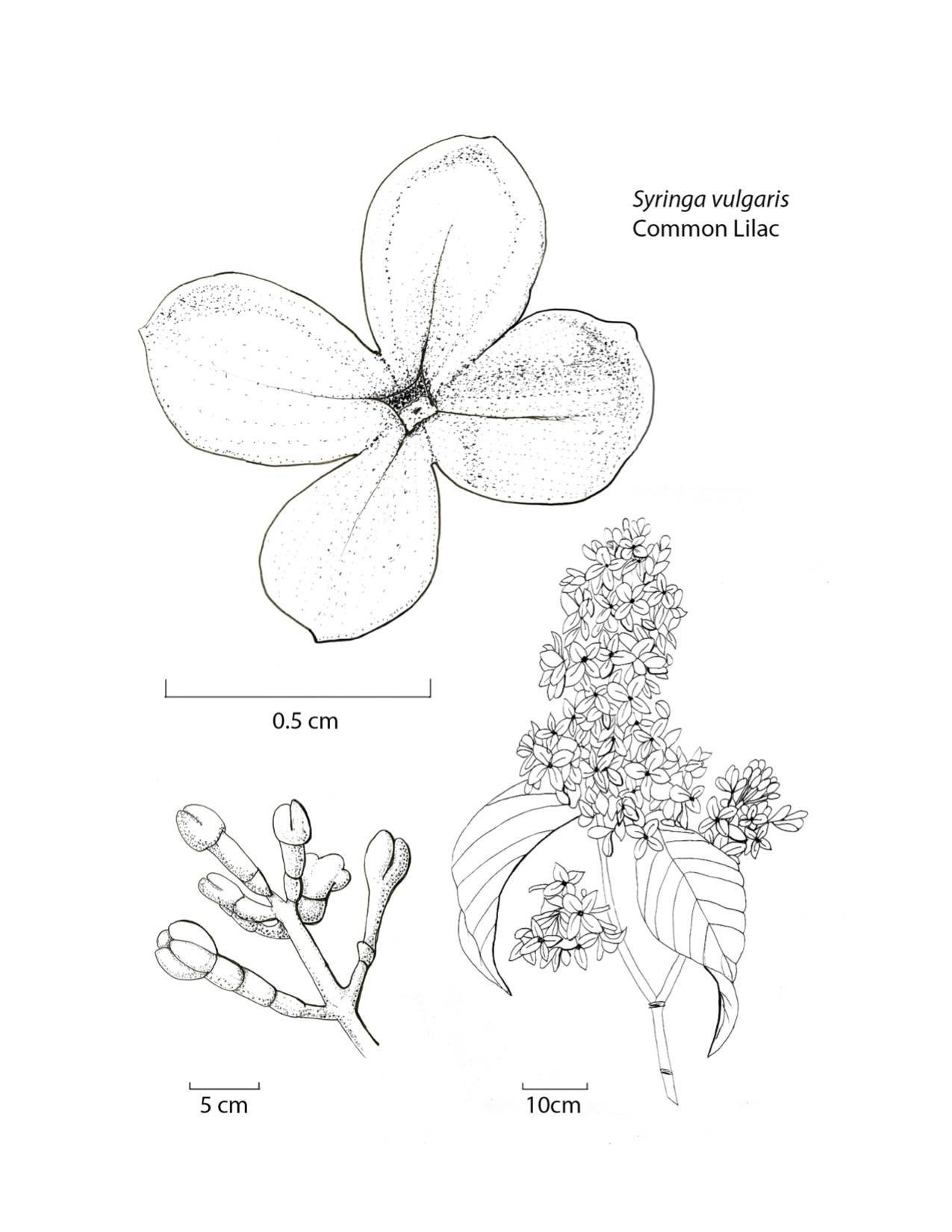 Syringa vulgaris
Common Lilac

0.5 cm

5 cm

10cm